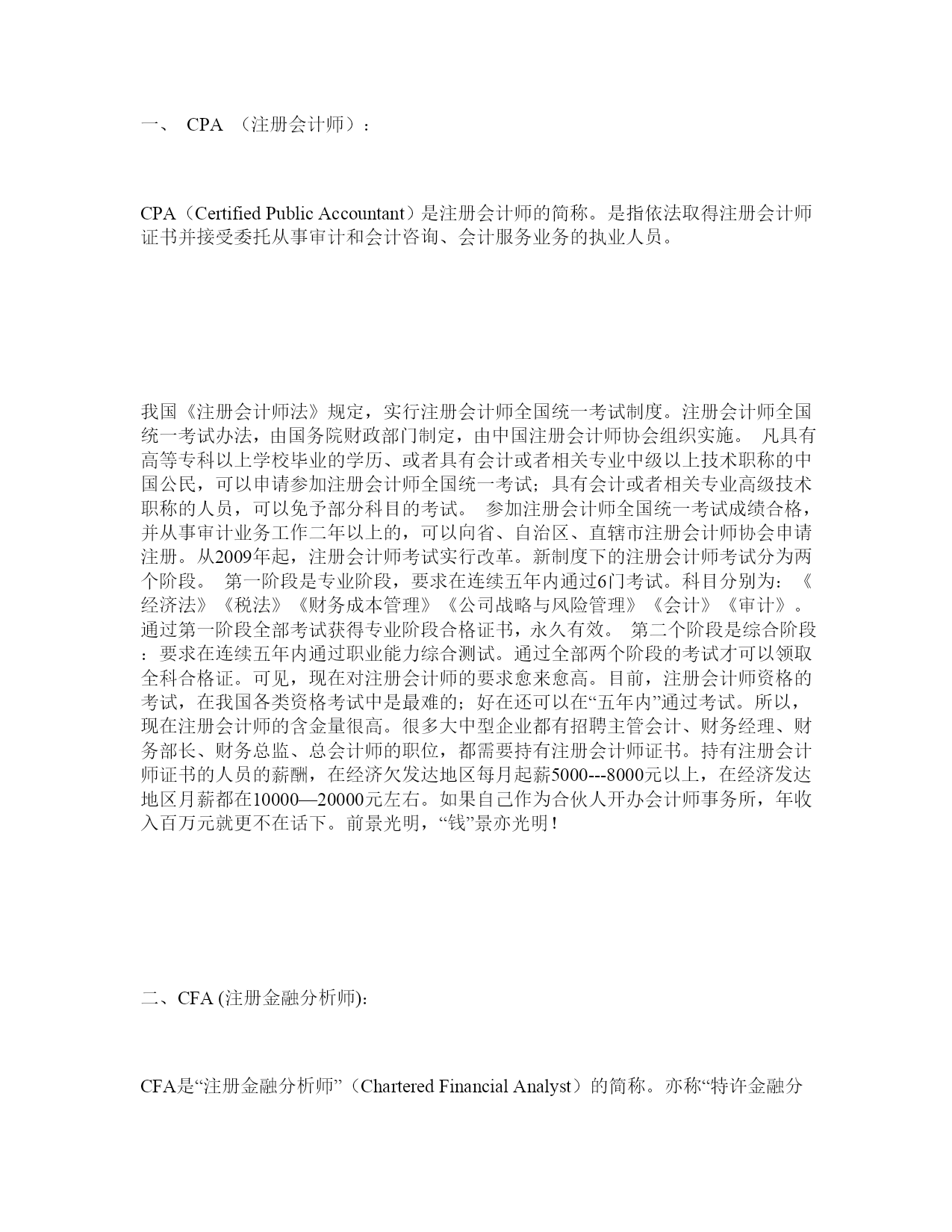 一、 CPA （注册会计师）：

CPA（Certified Public Accountant）是注册会计师的简称。是指依法取得注册会计师证书并接受委托从事审计和会计咨询、会计服务业务的执业人员。

我国《注册会计师法》规定，实行注册会计师全国统一考试制度。注册会计师全国统一考试办法，由国务院财政部门制定，由中国注册会计师协会组织实施。 凡具有高等专科以上学校毕业的学历、或者具有会计或者相关专业中级以上技术职称的中国公民，可以申请参加注册会计师全国统一考试；具有会计或者相关专业高级技术职称的人员，可以免予部分科目的考试。 参加注册会计师全国统一考试成绩合格，并从事审计业务工作二年以上的，可以向省、自治区、直辖市注册会计师协会申请注册。从2009年起，注册会计师考试实行改革。新制度下的注册会计师考试分为两个阶段。 第一阶段是专业阶段，要求在连续五年内通过6门考试。科目分别为：《经济法》《税法》《财务成本管理》《公司战略与风险管理》《会计》《审计》。通过第一阶段全部考试获得专业阶段合格证书，永久有效。 第二个阶段是综合阶段：要求在连续五年内通过职业能力综合测试。通过全部两个阶段的考试才可以领取全科合格证。可见，现在对注册会计师的要求愈来愈高。目前，注册会计师资格的考试，在我国各类资格考试中是最难的；好在还可以在“五年内”通过考试。所以，现在注册会计师的含金量很高。很多大中型企业都有招聘主管会计、财务经理、财务部长、财务总监、总会计师的职位，都需要持有注册会计师证书。持有注册会计师证书的人员的薪酬，在经济欠发达地区每月起薪5000---8000元以上，在经济发达地区月薪都在10000—20000元左右。如果自己作为合伙人开办会计师事务所，年收入百万元就更不在话下。前景光明，“钱”景亦光明！

二、CFA (注册金融分析师):

CFA是“注册金融分析师”（Chartered Financial Analyst）的简称。亦称“特许金融分